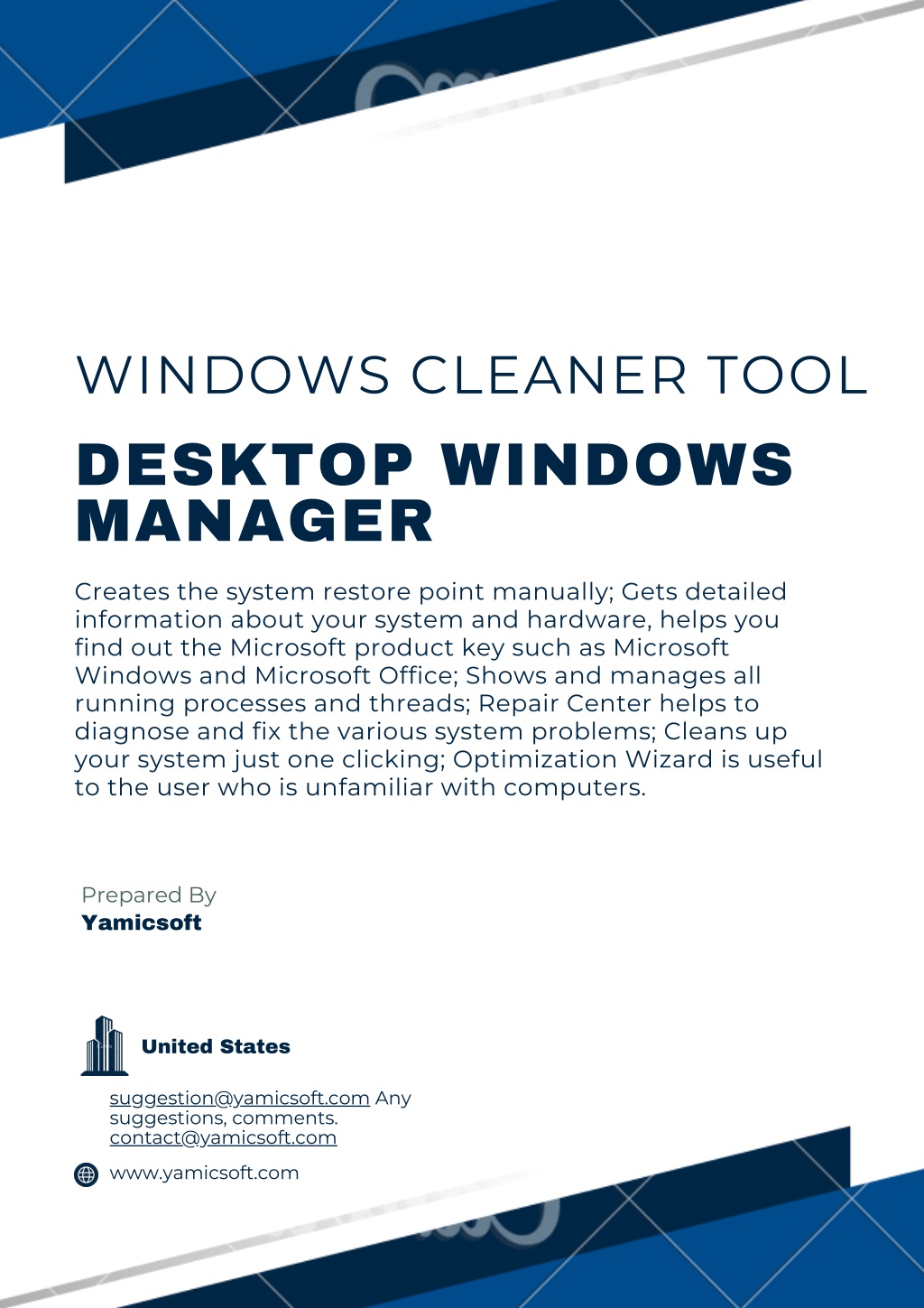 WINDOWS CLEANER TOOL

DESKTOP WINDOWS MANAGER

Creates the system restore point manually; Gets detailed information about your system and hardware, helps you find out the Microsoft product key such as Microsoft Windows and Microsoft Office; Shows and manages all running processes and threads; Repair Center helps to diagnose and fix the various system problems; Cleans up your system just one clicking; Optimization Wizard is useful to the user who is unfamiliar with computers.

Prepared By
Yamicsoft

United States

suggestion@yamicsoft.com Any suggestions, comments.
contact@yamicsoft.com

www.yamicsoft.com